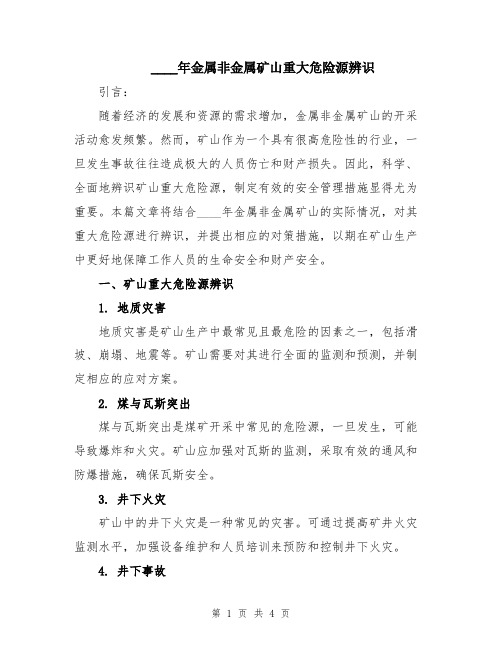 ____年金属非金属矿山重大危险源辨识

引言：

随着经济的发展和资源的需求增加，金属非金属矿山的开采活动愈发频繁。然而，矿山作为一个具有很高危险性的行业，一旦发生事故往往造成极大的人员伤亡和财产损失。因此，科学、全面地辨识矿山重大危险源，制定有效的安全管理措施显得尤为重要。本篇文章将结合____年金属非金属矿山的实际情况，对其重大危险源进行辨识，并提出相应的对策措施，以期在矿山生产中更好地保障工作人员的生命安全和财产安全。

一、矿山重大危险源辨识

1. 地质灾害

地质灾害是矿山生产中最常见且最危险的因素之一，包括滑坡、崩塌、地震等。矿山需要对其进行全面的监测和预测，并制定相应的应对方案。

2. 煤与瓦斯突出

煤与瓦斯突出是煤矿开采中常见的危险源，一旦发生，可能导致爆炸和火灾。矿山应加强对瓦斯的监测，采取有效的通风和防爆措施，确保瓦斯安全。

3. 井下火灾

矿山中的井下火灾是一种常见的灾害。可通过提高矿井火灾监测水平，加强设备维护和人员培训来预防和控制井下火灾。

4. 井下事故

第 1 页 共 4 页